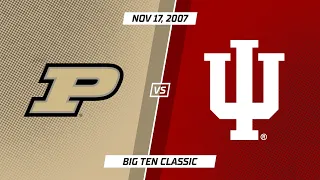 NOV 17, 2007

P

VS

IU

BIG TEN CLASSIC